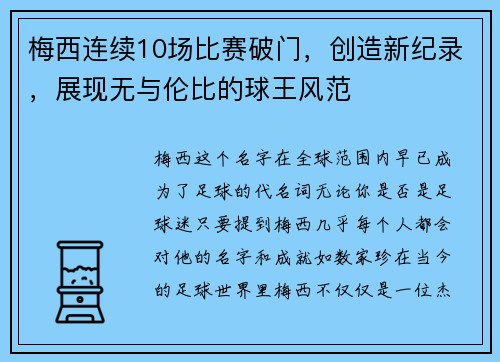 梅西连续10场比赛破门，创造新纪录，展现无与伦比的球王风范

梅西这个名字在全球范围内早已成为了足球的代名词无论你是否是足球迷只要提到梅西几乎每个人都会对他的名字和成就如数家珍在当今的足球世界里梅西不仅仅是一位杰